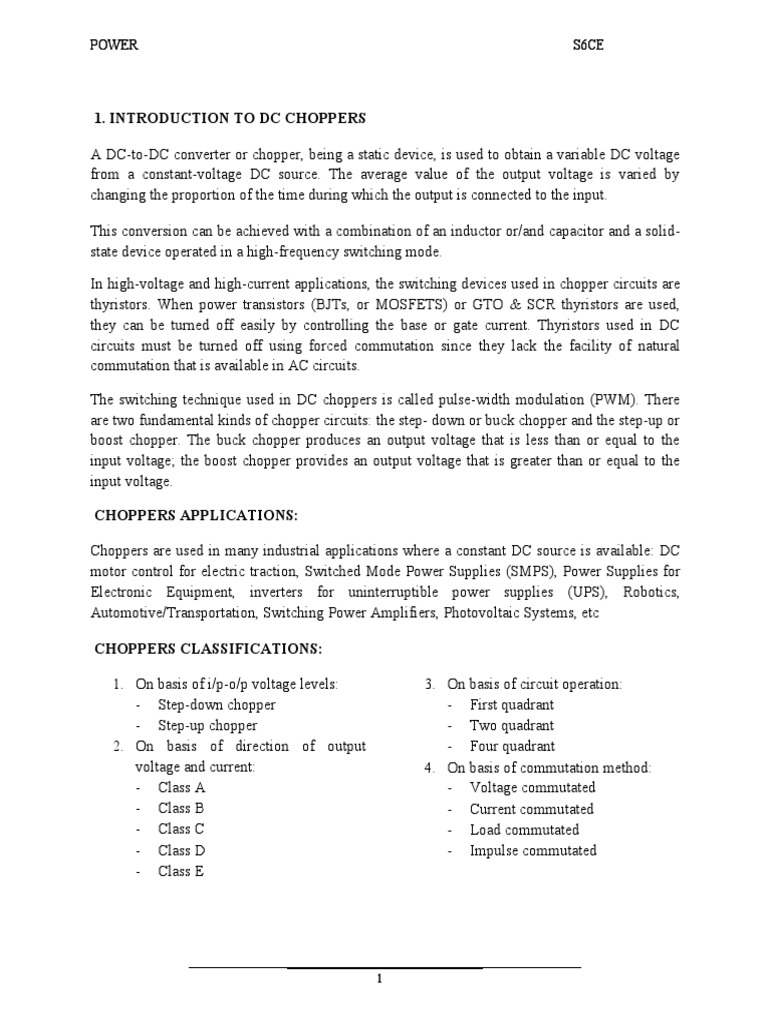 POWER S6CE

1. INTRODUCTION TO DC CHOPPERS

A DC-to-DC converter or chopper, being a static device, is used to obtain a variable DC voltage from a constant-voltage DC source. The average value of the output voltage is varied by changing the proportion of the time during which the output is connected to the input.

This conversion can be achieved with a combination of an inductor or/and capacitor and a solid-state device operated in a high-frequency switching mode.

In high-voltage and high-current applications, the switching devices used in chopper circuits are thyristors. When power transistors (BJTs, or MOSFETS) or GTO & SCR thyristors are used, they can be turned off easily by controlling the base or gate current. Thyristors used in DC circuits must be turned off using forced commutation since they lack the facility of natural commutation that is available in AC circuits.

The switching technique used in DC choppers is called pulse-width modulation (PWM). There are two fundamental kinds of chopper circuits: the step- down or buck chopper and the step-up or boost chopper. The buck chopper produces an output voltage that is less than or equal to the input voltage; the boost chopper provides an output voltage that is greater than or equal to the input voltage.

CHOPPERS APPLICATIONS:

Choppers are used in many industrial applications where a constant DC source is available: DC motor control for electric traction, Switched Mode Power Supplies (SMPS), Power Supplies for Electronic Equipment, inverters for uninterruptible power supplies (UPS), Robotics, Automotive/Transportation, Switching Power Amplifiers, Photovoltaic Systems, etc

CHOPPERS CLASSIFICATIONS:

1. On basis of i/p-o/p voltage levels:
- Step-down chopper
- Step-up chopper
2. On basis of direction of output voltage and current:
- Class A
- Class B
- Class C
- Class D
- Class E

3. On basis of circuit operation:
- First quadrant
- Two quadrant
- Four quadrant
4. On basis of commutation method:
- Voltage commutated
- Current commutated
- Load commutated
- Impulse commutated

1